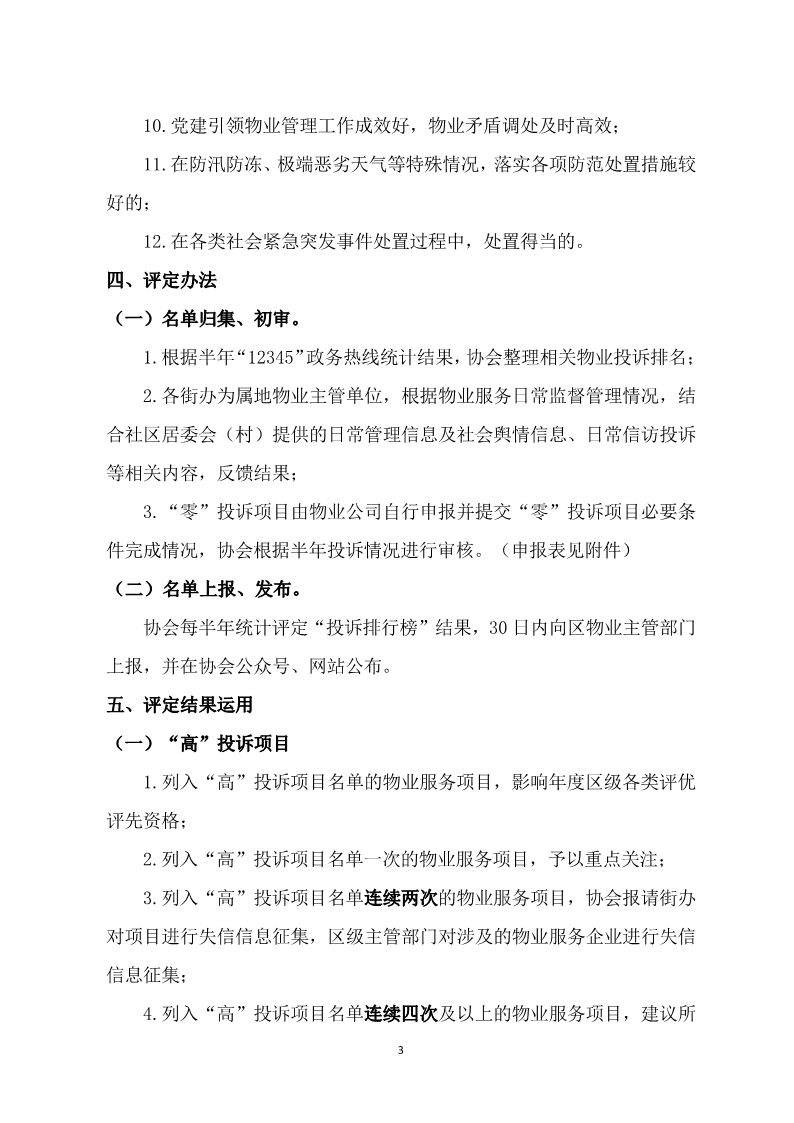 10.党建引领物业管理工作成效好，物业矛盾调处及时高效；

11.在防汛防冻、极端恶劣天气等特殊情况，落实各项防范处置措施较好的；

12.在各类社会紧急突发事件处置过程中，处置得当的。

四、评定办法

（一）名单归集、初审。

1.根据半年“12345”政务热线统计结果，协会整理相关物业投诉排名；

2.各街办为属地物业主管单位，根据物业服务日常监督管理情况，结合社区居委会（村）提供的日常管理信息及社会舆情信息、日常信访投诉等相关内容，反馈结果；

3.“零”投诉项目由物业公司自行申报并提交“零”投诉项目必要条件完成情况，协会根据半年投诉情况进行审核。（申报表见附件）

（二）名单上报、发布。

协会每半年统计评定“投诉排行榜”结果，30日内向区物业主管部门上报，并在协会公众号、网站公布。

五、评定结果运用

（一）“高”投诉项目

1.列入“高”投诉项目名单的物业服务项目，影响年度区级各类评优评先资格；

2.列入“高”投诉项目名单一次的物业服务项目，予以重点关注；

3.列入“高”投诉项目名单连续两次的物业服务项目，协会报请街办对项目进行失信信息征集，区级主管部门对涉及的物业服务企业进行失信信息征集；

4.列入“高”投诉项目名单连续四次及以上的物业服务项目，建议所

3